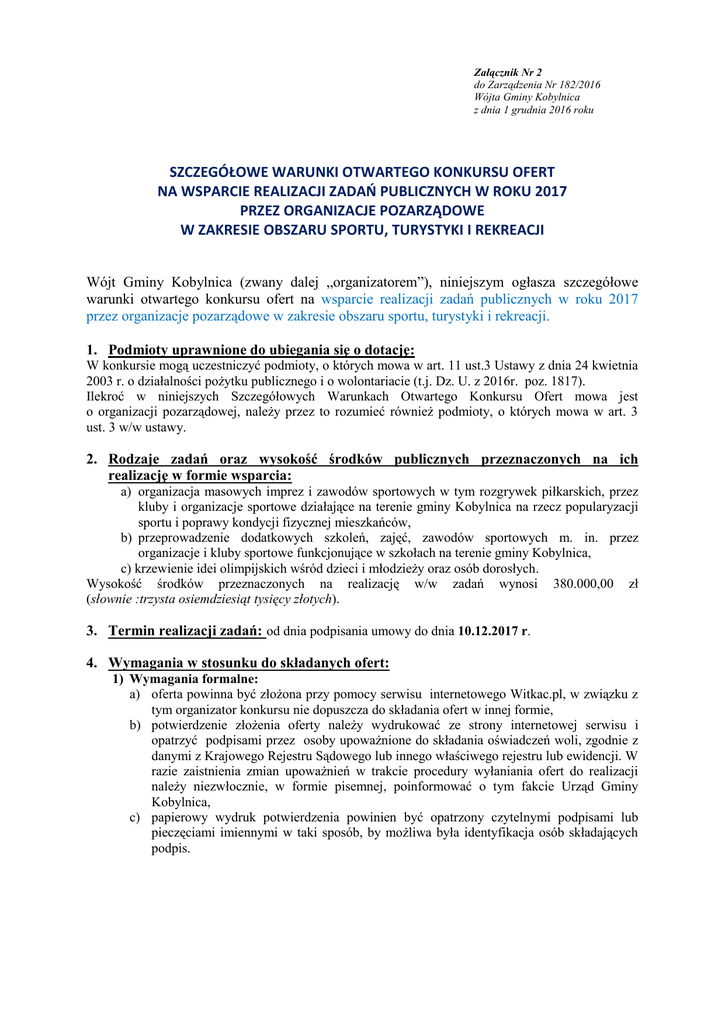 Załącznik Nr 2
do Zarządzenia Nr 182/2016
Wójta Gminy Kobylnica
z dnia 1 grudnia 2016 roku

SZCZEGÓŁOWE WARUNKI OTWARTEGO KONKURSU OFERT
NA WSPARCIE REALIZACJI ZADAŃ PUBLICZNYCH W ROKU 2017
PRZEZ ORGANIZACJE POZARZĄDOWE
W ZAKRESIE OBSZARU SPORTU, TURYSTYKI I REKREACJI

Wójt Gminy Kobylnica (zwany dalej „organizatorem"), niniejszym ogłasza szczegółowe warunki otwartego konkursu ofert na wsparcie realizacji zadań publicznych w roku 2017 przez organizacje pozarządowe w zakresie obszaru sportu, turystyki i rekreacji.

1. Podmioty uprawnione do ubiegania się o dotację:
W konkursie mogą uczestniczyć podmioty, o których mowa w art. 11 ust.3 Ustawy z dnia 24 kwietnia 2003 r. o działalności pożytku publicznego i o wolontariacie (t.j. Dz. U. z 2016r. poz. 1817).
Ilekroć w niniejszych Szczegółowych Warunkach Otwartego Konkursu Ofert mowa jest o organizacji pozarządowej, należy przez to rozumieć również podmioty, o których mowa w art. 3 ust. 3 w/w ustawy.

2. Rodzaje zadań oraz wysokość środków publicznych przeznaczonych na ich realizację w formie wsparcia:
a) organizacja masowych imprez i zawodów sportowych w tym rozgrywek piłkarskich, przez kluby i organizacje sportowe działające na terenie gminy Kobylnica na rzecz popularyzacji sportu i poprawy kondycji fizycznej mieszkańców,
b) przeprowadzenie dodatkowych szkoleń, zajęć, zawodów sportowych m. in. przez organizacje i kluby sportowe funkcjonujące w szkołach na terenie gminy Kobylnica,
c) krzewienie idei olimpijskich wśród dzieci i młodzieży oraz osób dorosłych.
Wysokość środków przeznaczonych na realizację w/w zadań wynosi 380.000,00 zł (słownie :trzysta osiemdziesiąt tysięcy złotych).

3. Termin realizacji zadań: od dnia podpisania umowy do dnia 10.12.2017 r.

4. Wymagania w stosunku do składanych ofert:
1) Wymagania formalne:
a) oferta powinna być złożona przy pomocy serwisu internetowego Witkac.pl, w związku z tym organizator konkursu nie dopuszcza do składania ofert w innej formie,
b) potwierdzenie złożenia oferty należy wydrukować ze strony internetowej serwisu i opatrzyć podpisami przez osoby upoważnione do składania oświadczeń woli, zgodnie z danymi z Krajowego Rejestru Sądowego lub innego właściwego rejestru lub ewidencji. W razie zaistnienia zmian upoważnień w trakcie procedury wyłaniania ofert do realizacji należy niezwłocznie, w formie pisemnej, poinformować o tym fakcie Urząd Gminy Kobylnica,
c) papierowy wydruk potwierdzenia powinien być opatrzony czytelnymi podpisami lub pieczęciami imiennymi w taki sposób, by możliwa była identyfikacja osób składających podpis.